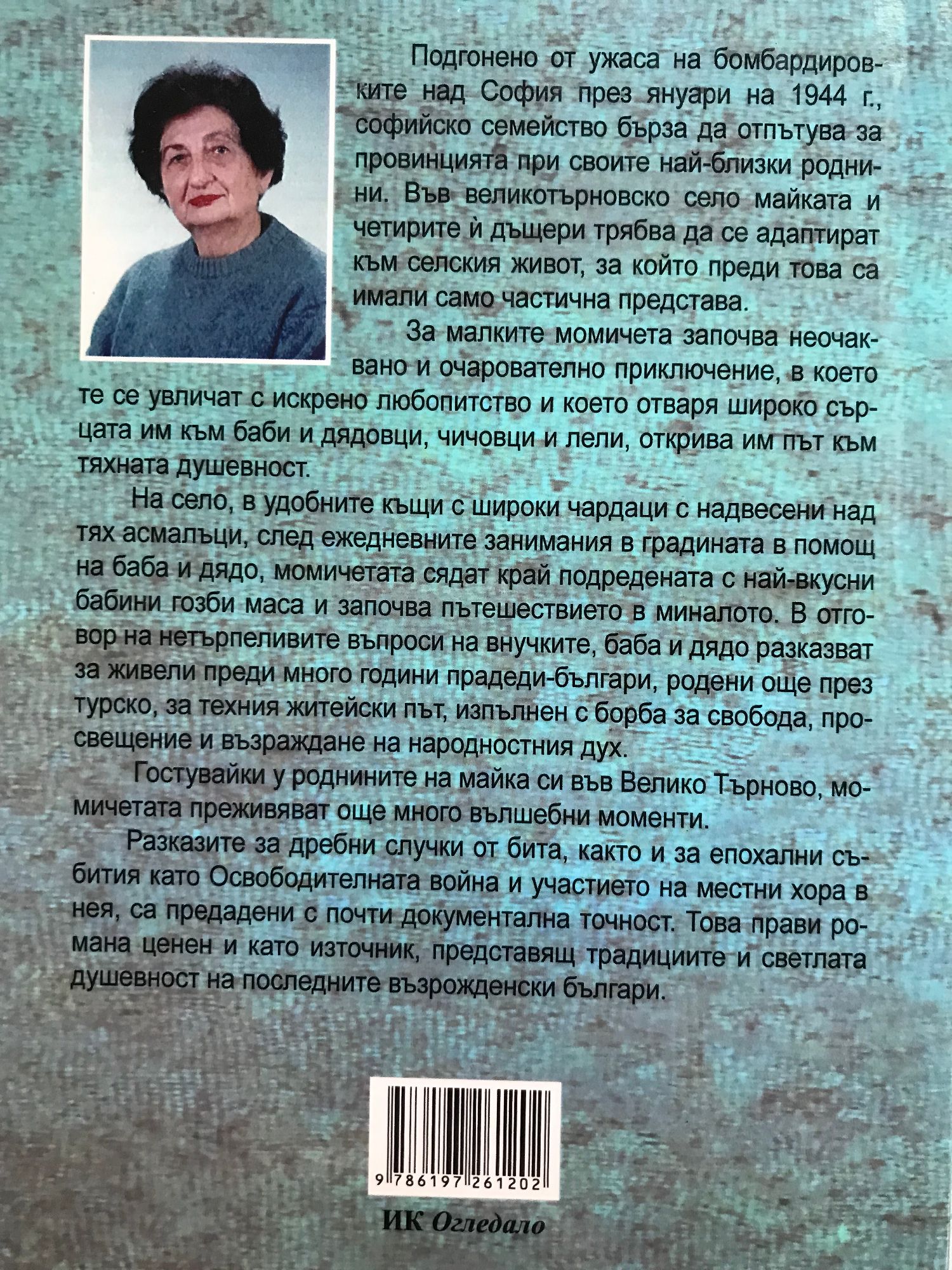 Подгонено от ужаса на бомбардировките над София през януари на 1944 г., софийско семейство бърза да отпътува за провинцията при своите най-близки роднини. Във великотърновско село майката и четирите ѝ дъщери трябва да се адаптират към селския живот, за който преди това са имали само частична представа.

За малките момичета започва неочаквано и очарователно приключение, в което те се увличат с искрено любопитство и което отваря широко сърцата им към баби и дядовци, чичовци и лели, открива им път към тяхната душевност.

На село, в удобните къщи с широки чардаци с надвесени над тях асмалъци, след ежедневните занимания в градината в помощ на баба и дядо, момичетата сядат край подредената с най-вкусни бабини гозби маса и започва пътешествието в миналото. В отговор на нетърпеливите въпроси на внучките, баба и дядо разказват за живели преди много години прадеди-българи, родени още през турско, за техния житейски път, изпълнен с борба за свобода, просвещение и възраждане на народностния дух.

Гостувайки у роднините на майка си във Велико Търново, момичетата преживяват още много вълшебни моменти.

Разказите за дребни случки от бита, както и за епохални събития като Освободителната война и участието на местни хора в нея, са предадени с почти документална точност. Това прави романа ценен и като източник, представящ традициите и светлата душевност на последните възрожденски българи.

9 786197 261202

ИК Огледало